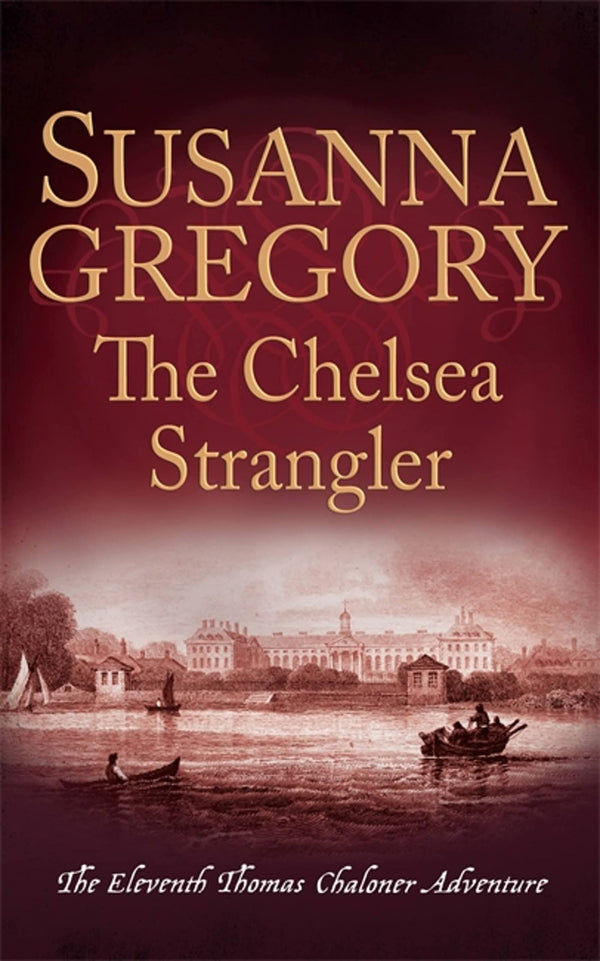 SUSANNA GREGORY

The Chelsea Strangler

The Eleventh Thomas Chaloner Adventure